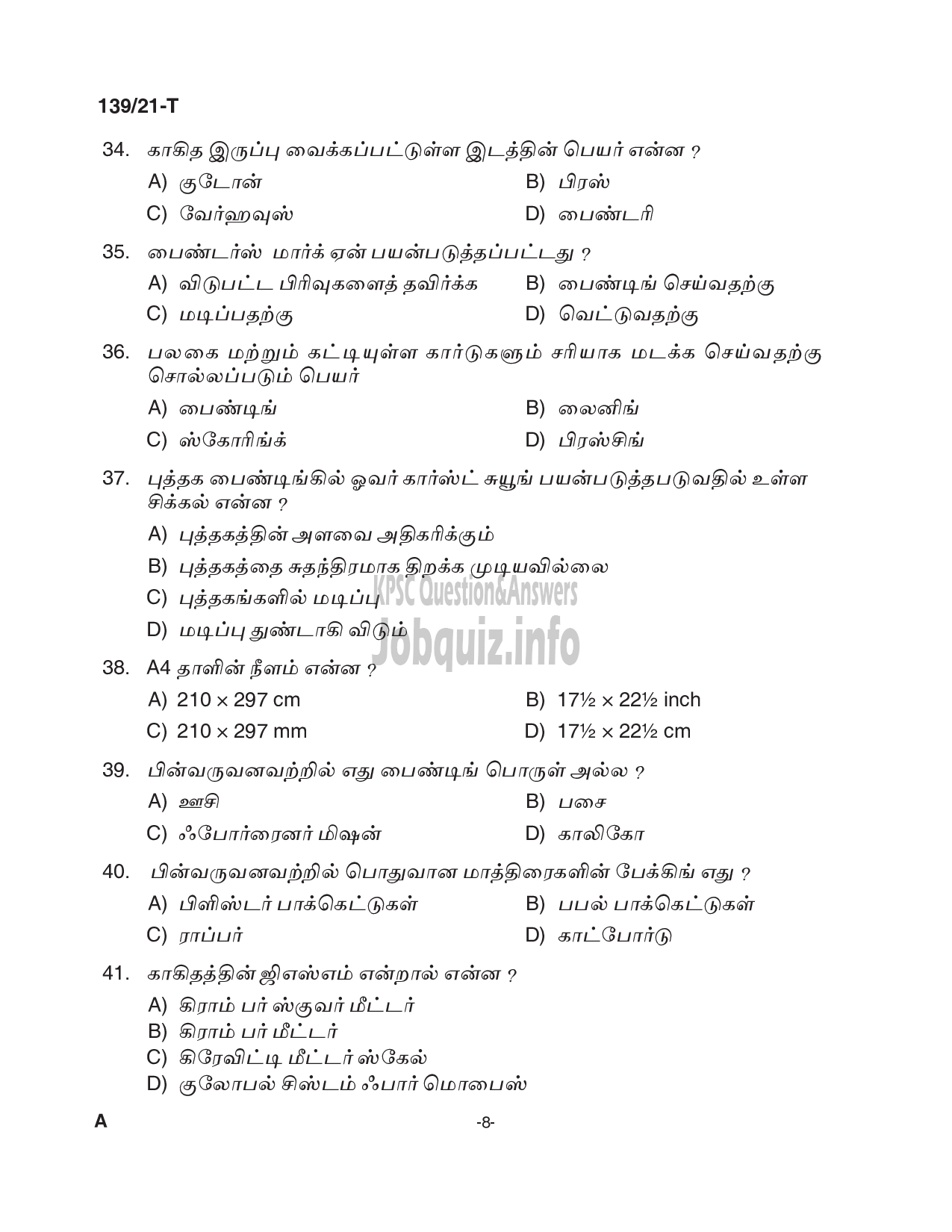 139/21-T

34. காகித இருப்பு வைக்கப்பட்டுள்ள இடத்தின் பெயர் என்ன ?

A) குடோன்
B) பிரஸ்
C) வேர்ஹவுஸ்
D) பைண்டரி

35. பைண்டர்ஸ் மார்க் ஏன் பயன்படுத்தப்பட்டது ?

A) விடுபட்ட பிரிவுகளைத் தவிர்க்க
B) பைண்டிங் செய்வதற்கு
C) மடிப்பதற்கு
D) வெட்டுவதற்கு

36. பலகை மற்றும் கட்டியுள்ள கார்டுகளும் சரியாக மடக்க செய்வதற்கு சொல்லப்படும் பெயர்

A) பைண்டிங்
B) லைனிங்
C) ஸ்கோரிங்க்
D) பிரஸ்சிங்

37. புத்தக பைண்டிங்கில் ஓவர் கார்ஸ்ட் சுயூங் பயன்படுத்தபடுவதில் உள்ள சிக்கல் என்ன ?

A) புத்தகத்தின் அளவை அதிகரிக்கும்
B) புத்தகத்தை சுதந்திரமாக திறக்க முடியவில்லை
C) புத்தகங்களில் மடிப்பு
D) மடிப்பு துண்டாகி விடும்

KPSC Question&Answers
Jobquiz.info

38. A4 தாளின் நீளம் என்ன ?

A) 210 × 297 cm
B) 17½ × 22½ inch
C) 210 × 297 mm
D) 17½ × 22½ cm

39. பின்வருவனவற்றில் எது பைண்டிங் பொருள் அல்ல ?

A) ஊசி
B) பசை
C) ஃபோர்ரைனர் மிஷன்
D) காலிகோ

40. பின்வருவனவற்றில் பொதுவான மாத்திரைகளின் பேக்கிங் எது ?

A) பிளிஸ்டர் பாக்கெட்டுகள்
B) பபல் பாக்கெட்டுகள்
C) ராப்பர்
D) காட்போர்டு

41. காகிதத்தின் ஜிஎஸ்எம் என்றால் என்ன ?

A) கிராம் பர் ஸ்குவர் மீட்டர்
B) கிராம் பர் மீட்டர்
C) கிரேவிட்டி மீட்டர் ஸ்கேல்
D) குலோபல் சிஸ்டம் ஃபார் மொபைஸ்

A
-8-